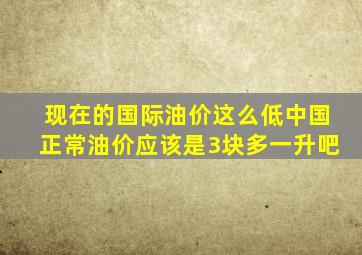 现在的国际油价这么低中国正常油价应该是3块多一升吧